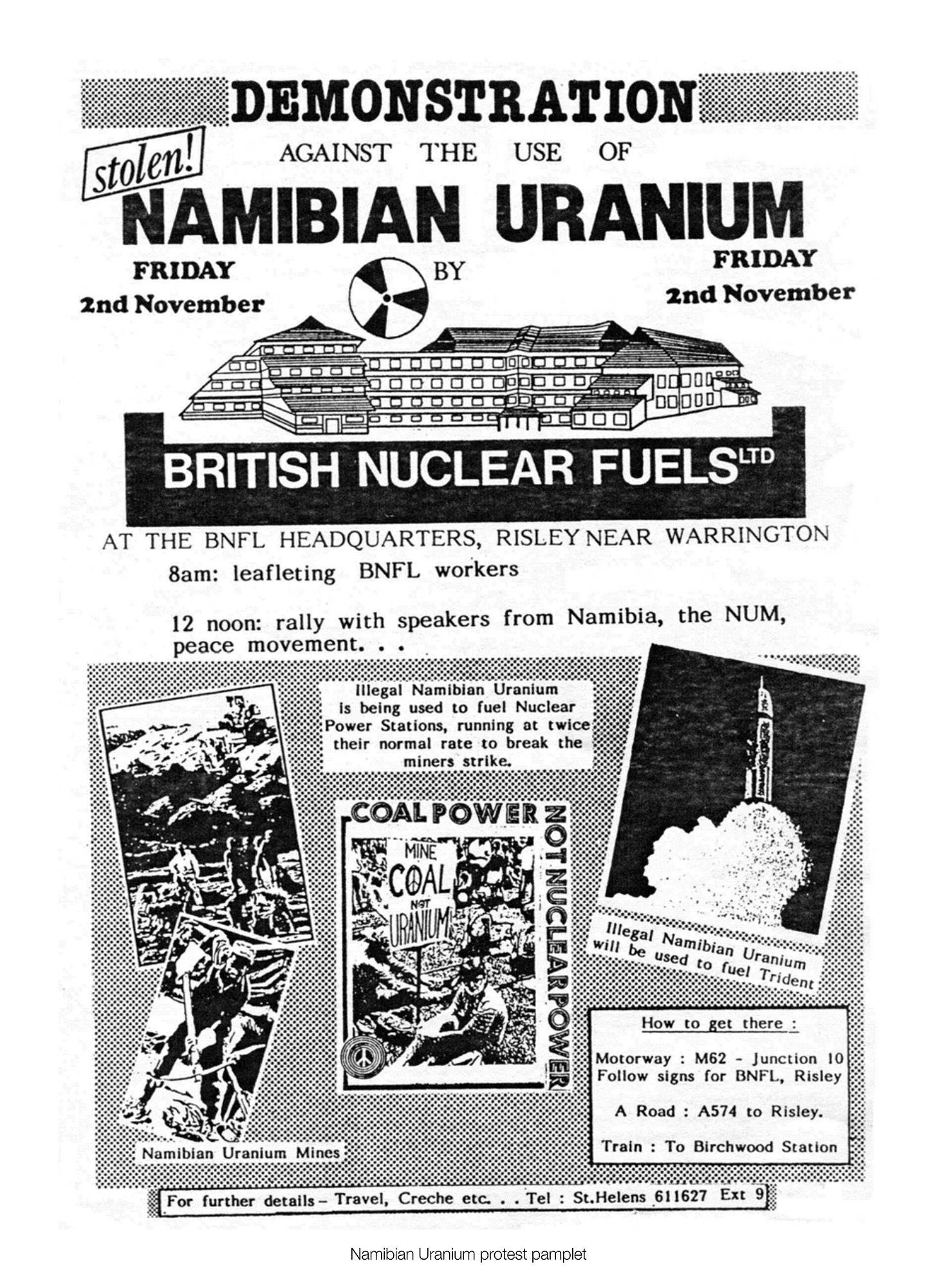 DEMONSTRATION

stolen!

AGAINST THE USE OF

NAMIBIAN URANIUM

FRIDAY
2nd November

BY

FRIDAY
2nd November

BRITISH NUCLEAR FUELS LTD

AT THE BNFL HEADQUARTERS, RISLEY NEAR WARRINGTON

8am: leafleting BNFL workers

12 noon: rally with speakers from Namibia, the NUM, peace movement. . .

Illegal Namibian Uranium is being used to fuel Nuclear Power Stations, running at twice their normal rate to break the miners strike.

COAL POWER NOT NUCLEAR POWER

MINE COAL NOT URANIUM

Illegal Namibian Uranium will be used to fuel Trident

Namibian Uranium Mines

How to get there :

Motorway : M62 - Junction 10
Follow signs for BNFL, Risley

A Road : A574 to Risley.

Train : To Birchwood Station

For further details – Travel, Creche etc. . . Tel : St.Helens 611627 Ext 9

Namibian Uranium protest pamplet